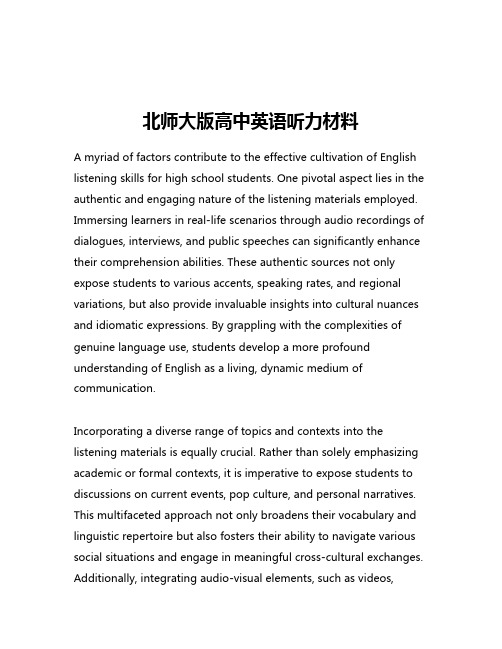 北师大版高中英语听力材料

A myriad of factors contribute to the effective cultivation of English listening skills for high school students. One pivotal aspect lies in the authentic and engaging nature of the listening materials employed. Immersing learners in real-life scenarios through audio recordings of dialogues, interviews, and public speeches can significantly enhance their comprehension abilities. These authentic sources not only expose students to various accents, speaking rates, and regional variations, but also provide invaluable insights into cultural nuances and idiomatic expressions. By grappling with the complexities of genuine language use, students develop a more profound understanding of English as a living, dynamic medium of communication.

Incorporating a diverse range of topics and contexts into the listening materials is equally crucial. Rather than solely emphasizing academic or formal contexts, it is imperative to expose students to discussions on current events, pop culture, and personal narratives. This multifaceted approach not only broadens their vocabulary and linguistic repertoire but also fosters their ability to navigate various social situations and engage in meaningful cross-cultural exchanges. Additionally, integrating audio-visual elements, such as videos,